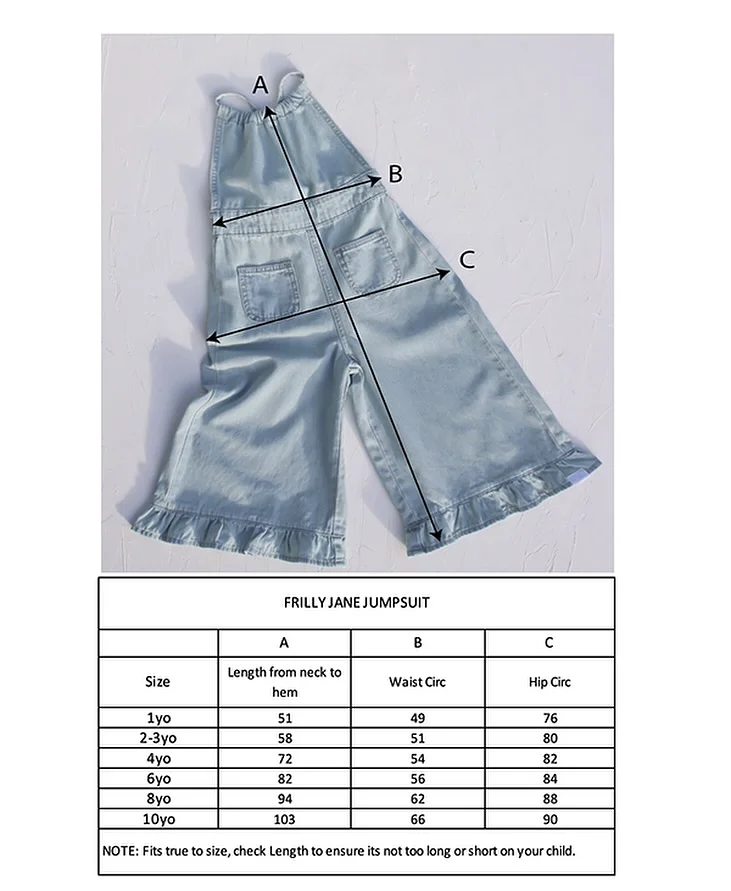 A

B

C

FRILLY JANE JUMPSUIT

|  | A | B | C |
|---|---|---|---|
| Size | Length from neck to hem | Waist Circ | Hip Circ |
| 1yo | 51 | 49 | 76 |
| 2-3yo | 58 | 51 | 80 |
| 4yo | 72 | 54 | 82 |
| 6yo | 82 | 56 | 84 |
| 8yo | 94 | 62 | 88 |
| 10yo | 103 | 66 | 90 |

NOTE: Fits true to size, check Length to ensure its not too long or short on your child.